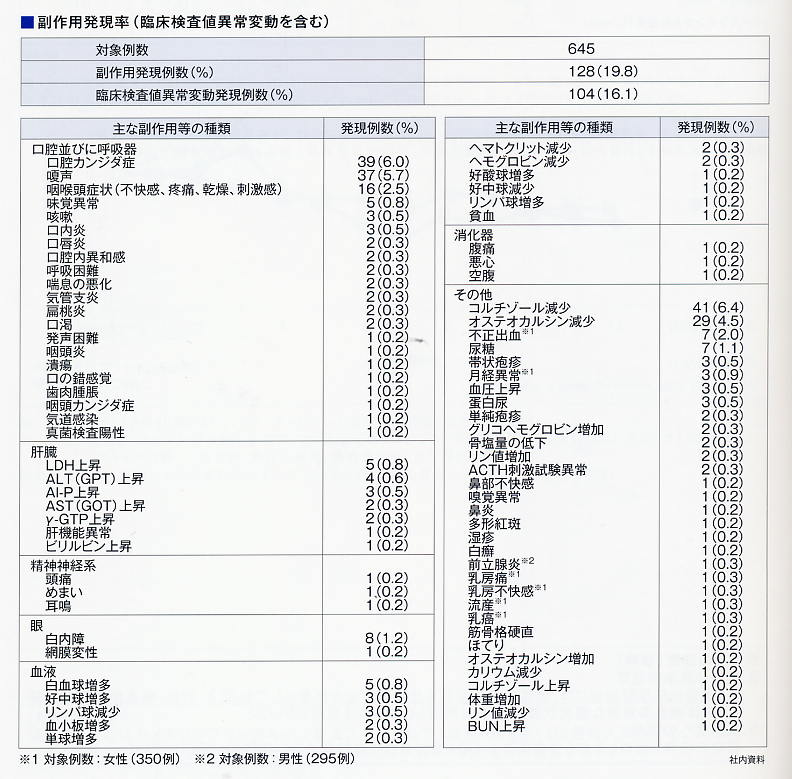 ■副作用発現率（臨床検査値異常変動を含む）

| 対象例数 | 645 |
|---|---|
| 副作用発現例数（%） | 128（19.8） |
| 臨床検査値異常変動発現例数（%） | 104（16.1） |

| 主な副作用等の種類 | 発現例数（%） |
|---|---|
| 口腔並びに呼吸器 | |
| 口腔カンジダ症 | 39（6.0） |
| 嗄声 | 37（5.7） |
| 咽喉頭症状（不快感、疼痛、乾燥、刺激感） | 16（2.5） |
| 味覚異常 | 5（0.8） |
| 咳嗽 | 3（0.5） |
| 口内炎 | 3（0.5） |
| 口唇炎 | 2（0.3） |
| 口腔内異和感 | 2（0.3） |
| 呼吸困難 | 2（0.3） |
| 喘息の悪化 | 2（0.3） |
| 気管支炎 | 2（0.3） |
| 扁桃炎 | 2（0.3） |
| 口渇 | 2（0.3） |
| 発声困難 | 1（0.2） |
| 咽頭炎 | 1（0.2） |
| 潰瘍 | 1（0.2） |
| 口の錯感覚 | 1（0.2） |
| 歯肉腫脹 | 1（0.2） |
| 咽頭カンジダ症 | 1（0.2） |
| 気道感染 | 1（0.2） |
| 真菌検査陽性 | 1（0.2） |
| 肝臓 | |
| LDH上昇 | 5（0.8） |
| ALT（GPT）上昇 | 4（0.6） |
| Al-P上昇 | 3（0.5） |
| AST（GOT）上昇 | 2（0.3） |
| γ-GTP上昇 | 2（0.3） |
| 肝機能異常 | 1（0.2） |
| ビリルビン上昇 | 1（0.2） |
| 精神神経系 | |
| 頭痛 | 1（0.2） |
| めまい | 1（0.2） |
| 耳鳴 | 1（0.2） |
| 眼 | |
| 白内障 | 8（1.2） |
| 網膜変性 | 1（0.2） |
| 血液 | |
| 白血球増多 | 5（0.8） |
| 好中球増多 | 3（0.5） |
| リンパ球減少 | 3（0.5） |
| 血小板増多 | 2（0.3） |
| 単球増多 | 2（0.3） |

| 主な副作用等の種類 | 発現例数（%） |
|---|---|
| ヘマトクリット減少 | 2（0.3） |
| ヘモグロビン減少 | 2（0.3） |
| 好酸球増多 | 1（0.2） |
| 好中球減少 | 1（0.2） |
| リンパ球増多 | 1（0.2） |
| 貧血 | 1（0.2） |
| 消化器 | |
| 腹痛 | 1（0.2） |
| 悪心 | 1（0.2） |
| 空腹 | 1（0.2） |
| その他 | |
| コルチゾール減少 | 41（6.4） |
| オステオカルシン減少 | 29（4.5） |
| 不正出血※1 | 7（2.0） |
| 尿糖 | 7（1.1） |
| 帯状疱疹 | 3（0.5） |
| 月経異常※1 | 3（0.9） |
| 血圧上昇 | 3（0.5） |
| 蛋白尿 | 3（0.5） |
| 単純疱疹 | 2（0.3） |
| グリコヘモグロビン増加 | 2（0.3） |
| 骨塩量の低下 | 2（0.3） |
| リン値増加 | 2（0.3） |
| ACTH刺激試験異常 | 2（0.3） |
| 鼻部不快感 | 1（0.2） |
| 嗅覚異常 | 1（0.2） |
| 鼻炎 | 1（0.2） |
| 多形紅斑 | 1（0.2） |
| 湿疹 | 1（0.2） |
| 白癬 | 1（0.2） |
| 前立腺炎※2 | 1（0.3） |
| 乳房痛※1 | 1（0.3） |
| 乳房不快感※1 | 1（0.3） |
| 流産※1 | 1（0.3） |
| 乳癌※1 | 1（0.3） |
| 筋骨格硬直 | 1（0.2） |
| ほてり | 1（0.2） |
| オステオカルシン増加 | 1（0.2） |
| カリウム減少 | 1（0.2） |
| コルチゾール上昇 | 1（0.2） |
| 体重増加 | 1（0.2） |
| リン値減少 | 1（0.2） |
| BUN上昇 | 1（0.2） |

※1 対象例数：女性（350例）　※2 対象例数：男性（295例）

社内資料